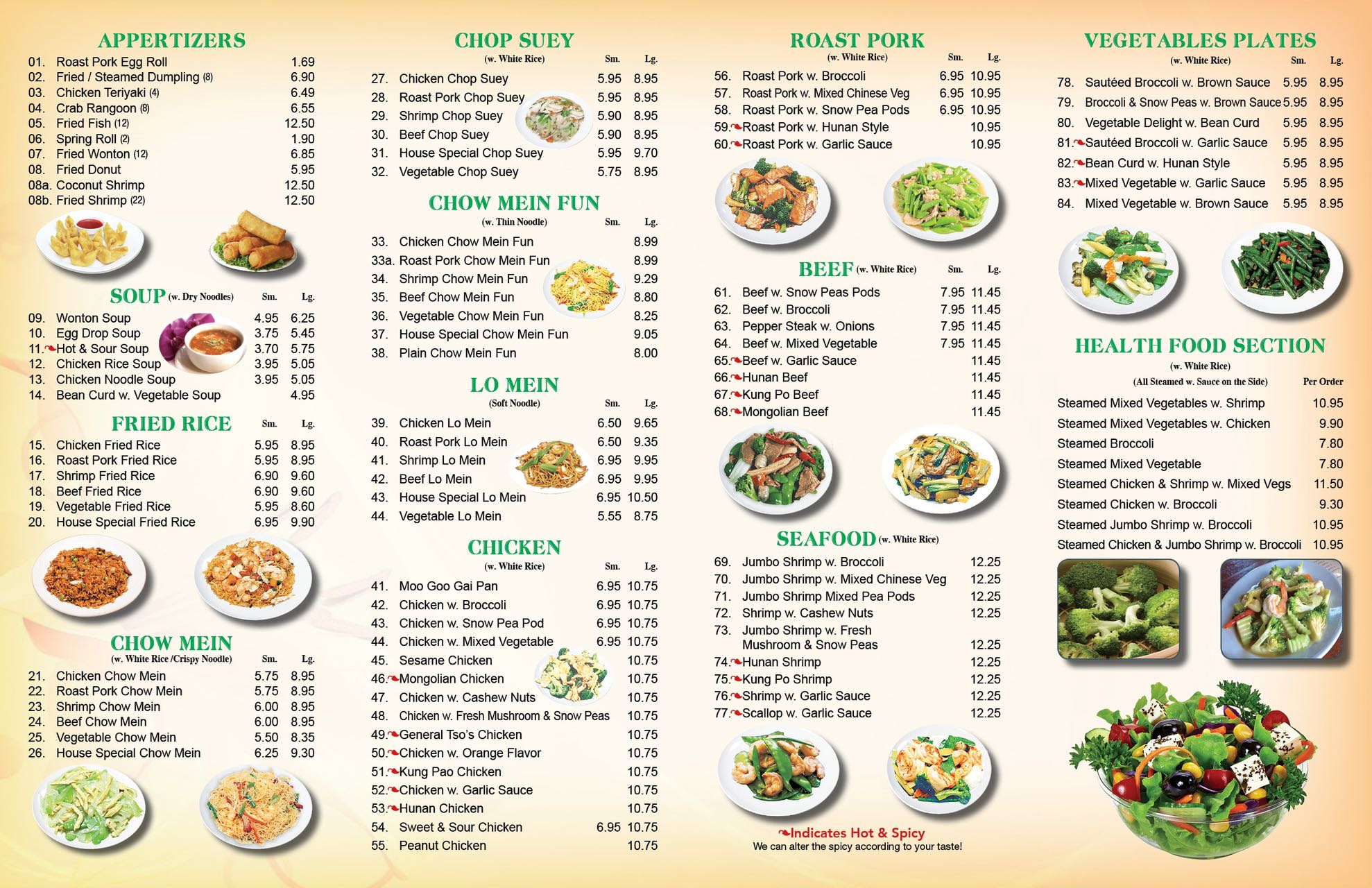 APPERTIZERS
01. Roast Pork Egg Roll 1.69
02. Fried / Steamed Dumpling (8) 6.90
03. Chicken Teriyaki (4) 6.49
04. Crab Rangoon (8) 6.55
05. Fried Fish (12) 12.50
06. Spring Roll (2) 1.90
07. Fried Wonton (12) 6.85
08. Fried Donut 5.95
08a. Coconut Shrimp 12.50
08b. Fried Shrimp (22) 12.50

SOUP (w. Dry Noodles) Sm. Lg.
09. Wonton Soup 4.95 6.25
10. Egg Drop Soup 3.75 5.45
11. Hot & Sour Soup 3.70 5.75
12. Chicken Rice Soup 3.95 5.05
13. Chicken Noodle Soup 3.95 5.05
14. Bean Curd w. Vegetable Soup 4.95

FRIED RICE Sm. Lg.
15. Chicken Fried Rice 5.95 8.95
16. Roast Pork Fried Rice 5.95 8.95
17. Shrimp Fried Rice 6.90 9.60
18. Beef Fried Rice 6.90 9.60
19. Vegetable Fried Rice 5.95 8.60
20. House Special Fried Rice 6.95 9.90

CHOW MEIN
(w. White Rice /Crispy Noodle) Sm. Lg.
21. Chicken Chow Mein 5.75 8.95
22. Roast Pork Chow Mein 5.75 8.95
23. Shrimp Chow Mein 6.00 8.95
24. Beef Chow Mein 6.00 8.95
25. Vegetable Chow Mein 5.50 8.35
26. House Special Chow Mein 6.25 9.30

CHOP SUEY
(w. White Rice) Sm. Lg.
27. Chicken Chop Suey 5.95 8.95
28. Roast Pork Chop Suey 5.95 8.95
29. Shrimp Chop Suey 5.90 8.95
30. Beef Chop Suey 5.90 8.95
31. House Special Chop Suey 5.95 9.70
32. Vegetable Chop Suey 5.75 8.95

CHOW MEIN FUN
(w. Thin Noodle) Sm. Lg.
33. Chicken Chow Mein Fun 8.99
33a. Roast Pork Chow Mein Fun 8.99
34. Shrimp Chow Mein Fun 9.29
35. Beef Chow Mein Fun 8.80
36. Vegetable Chow Mein Fun 8.25
37. House Special Chow Mein Fun 9.05
38. Plain Chow Mein Fun 8.00

LO MEIN
(Soft Noodle) Sm. Lg.
39. Chicken Lo Mein 6.50 9.65
40. Roast Pork Lo Mein 6.50 9.35
41. Shrimp Lo Mein 6.95 9.95
42. Beef Lo Mein 6.95 9.95
43. House Special Lo Mein 6.95 10.50
44. Vegetable Lo Mein 5.55 8.75

CHICKEN
(w. White Rice) Sm. Lg.
41. Moo Goo Gai Pan 6.95 10.75
42. Chicken w. Broccoli 6.95 10.75
43. Chicken w. Snow Pea Pod 6.95 10.75
44. Chicken w. Mixed Vegetable 6.95 10.75
45. Sesame Chicken 10.75
46. Mongolian Chicken 10.75
47. Chicken w. Cashew Nuts 10.75
48. Chicken w. Fresh Mushroom & Snow Peas 10.75
49. General Tso's Chicken 10.75
50. Chicken w. Orange Flavor 10.75
51. Kung Pao Chicken 10.75
52. Chicken w. Garlic Sauce 10.75
53. Hunan Chicken 10.75
54. Sweet & Sour Chicken 6.95 10.75
55. Peanut Chicken 10.75

ROAST PORK
(w. White Rice) Sm. Lg.
56. Roast Pork w. Broccoli 6.95 10.95
57. Roast Pork w. Mixed Chinese Veg 6.95 10.95
58. Roast Pork w. Snow Pea Pods 6.95 10.95
59. Roast Pork w. Hunan Style 10.95
60. Roast Pork w. Garlic Sauce 10.95

BEEF (w. White Rice) Sm. Lg.
61. Beef w. Snow Peas Pods 7.95 11.45
62. Beef w. Broccoli 7.95 11.45
63. Pepper Steak w. Onions 7.95 11.45
64. Beef w. Mixed Vegetable 7.95 11.45
65. Beef w. Garlic Sauce 11.45
66. Hunan Beef 11.45
67. Kung Po Beef 11.45
68. Mongolian Beef 11.45

SEAFOOD (w. White Rice)
69. Jumbo Shrimp w. Broccoli 12.25
70. Jumbo Shrimp w. Mixed Chinese Veg 12.25
71. Jumbo Shrimp Mixed Pea Pods 12.25
72. Shrimp w. Cashew Nuts 12.25
73. Jumbo Shrimp w. Fresh Mushroom & Snow Peas 12.25
74. Hunan Shrimp 12.25
75. Kung Po Shrimp 12.25
76. Shrimp w. Garlic Sauce 12.25
77. Scallop w. Garlic Sauce 12.25

Indicates Hot & Spicy
We can alter the spicy according to your taste!

VEGETABLES PLATES
(w. White Rice) Sm. Lg.
78. Sautéed Broccoli w. Brown Sauce 5.95 8.95
79. Broccoli & Snow Peas w. Brown Sauce 5.95 8.95
80. Vegetable Delight w. Bean Curd 5.95 8.95
81. Sautéed Broccoli w. Garlic Sauce 5.95 8.95
82. Bean Curd w. Hunan Style 5.95 8.95
83. Mixed Vegetable w. Garlic Sauce 5.95 8.95
84. Mixed Vegetable w. Brown Sauce 5.95 8.95

HEALTH FOOD SECTION
(w. White Rice)
(All Steamed w. Sauce on the Side) Per Order
Steamed Mixed Vegetables w. Shrimp 10.95
Steamed Mixed Vegetables w. Chicken 9.90
Steamed Broccoli 7.80
Steamed Mixed Vegetable 7.80
Steamed Chicken & Shrimp w. Mixed Vegs 11.50
Steamed Chicken w. Broccoli 9.30
Steamed Jumbo Shrimp w. Broccoli 10.95
Steamed Chicken & Jumbo Shrimp w. Broccoli 10.95